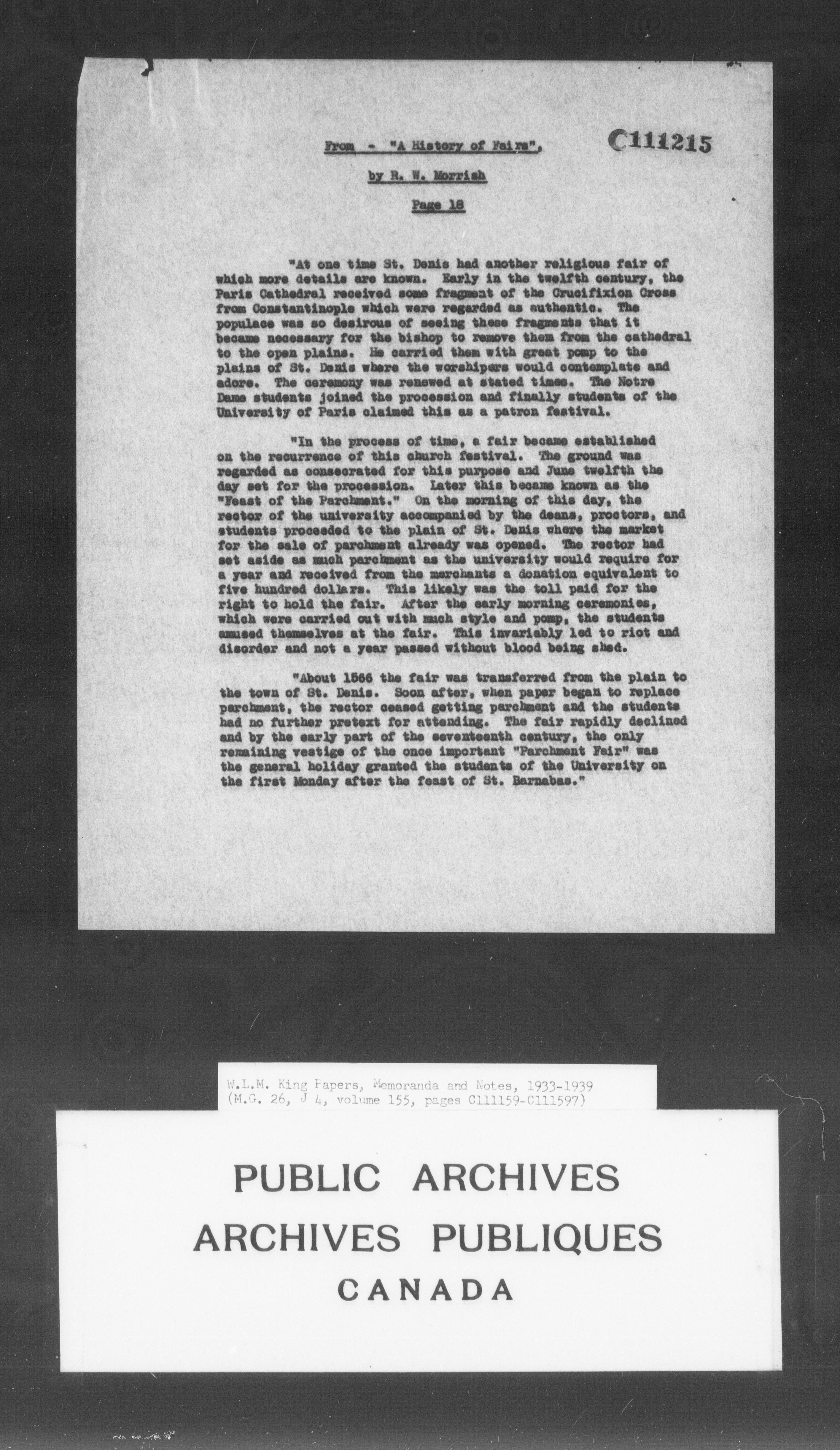 From - "A History of Fairs",

C111215

by R. W. Morrish

Page 18

"At one time St. Denis had another religious fair of which more details are known. Early in the twelfth century, the Paris Cathedral received some fragment of the Crucifixion Cross from Constantinople which were regarded as authentic. The populace was so desirous of seeing these fragments that it became necessary for the bishop to remove them from the cathedral to the open plains. He carried them with great pomp to the plains of St. Denis where the worshipers would contemplate and adore. The ceremony was renewed at stated times. The Notre Dame students joined the procession and finally students of the University of Paris claimed this as a patron festival.

"In the process of time, a fair became established on the recurrence of this church festival. The ground was regarded as consecrated for this purpose and June twelfth the day set for the procession. Later this became known as the "Feast of the Parchment." On the morning of this day, the rector of the university accompanied by the deans, proctors, and students proceeded to the plain of St. Denis where the market for the sale of parchment already was opened. The rector had set aside as much parchment as the university would require for a year and received from the merchants a donation equivalent to five hundred dollars. This likely was the toll paid for the right to hold the fair. After the early morning ceremonies, which were carried out with much style and pomp, the students amused themselves at the fair. This invariably led to riot and disorder and not a year passed without blood being shed.

"About 1566 the fair was transferred from the plain to the town of St. Denis. Soon after, when paper began to replace parchment, the rector ceased getting parchment and the students had no further pretext for attending. The fair rapidly declined and by the early part of the seventeenth century, the only remaining vestige of the once important "Parchment Fair" was the general holiday granted the students of the University on the first Monday after the feast of St. Barnabas."

W.L.M. King Papers, Memoranda and Notes, 1933-1939
(M.G. 26, J 4, volume 155, pages C111159-C111597)

PUBLIC ARCHIVES
ARCHIVES PUBLIQUES
CANADA